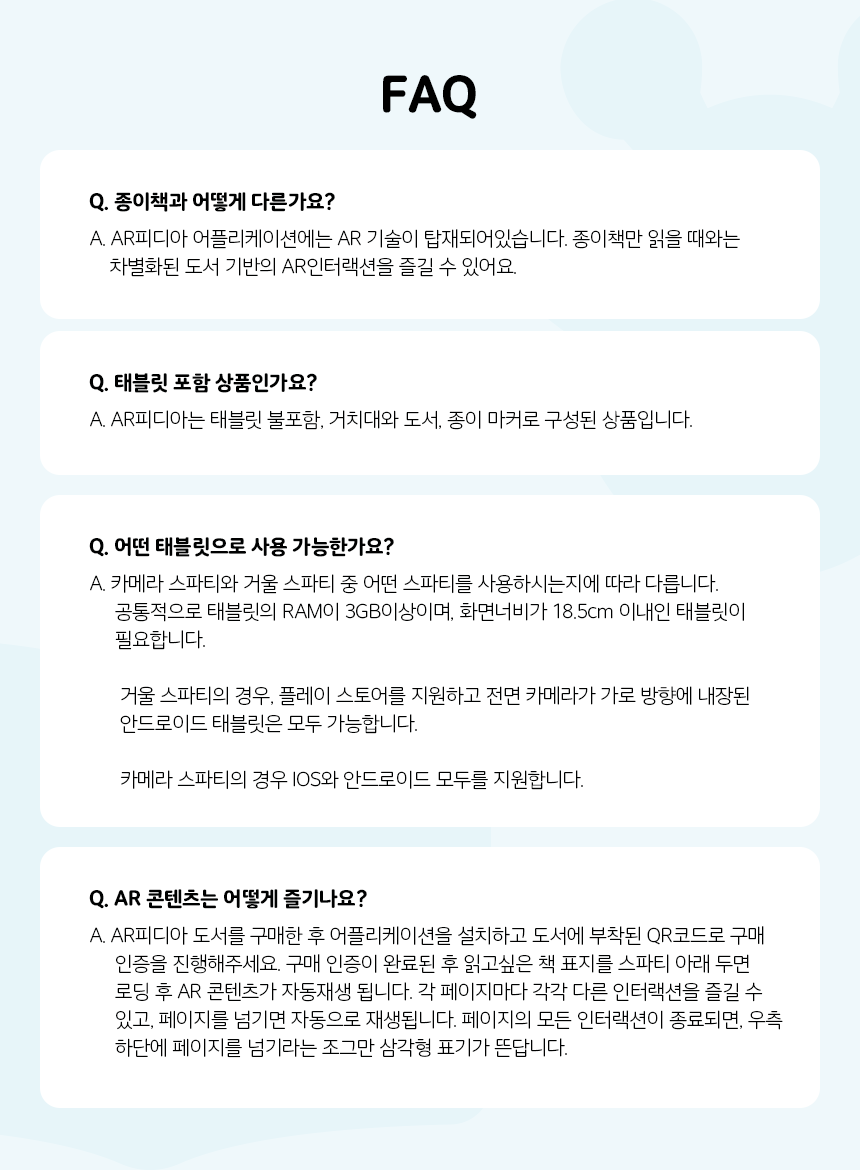 FAQ

Q. 종이책과 어떻게 다른가요?

A. AR피디아 어플리케이션에는 AR 기술이 탑재되어있습니다. 종이책만 읽을 때와는 차별화된 도서 기반의 AR인터랙션을 즐길 수 있어요.

Q. 태블릿 포함 상품인가요?

A. AR피디아는 태블릿 불포함, 거치대와 도서, 종이 마커로 구성된 상품입니다.

Q. 어떤 태블릿으로 사용 가능한가요?

A. 카메라 스파티와 거울 스파티 중 어떤 스파티를 사용하시는지에 따라 다릅니다. 공통적으로 태블릿의 RAM이 3GB이상이며, 화면너비가 18.5cm 이내인 태블릿이 필요합니다.

거울 스파티의 경우, 플레이 스토어를 지원하고 전면 카메라가 가로 방향에 내장된 안드로이드 태블릿은 모두 가능합니다.

카메라 스파티의 경우 IOS와 안드로이드 모두를 지원합니다.

Q. AR 콘텐츠는 어떻게 즐기나요?

A. AR피디아 도서를 구매한 후 어플리케이션을 설치하고 도서에 부착된 QR코드로 구매 인증을 진행해주세요. 구매 인증이 완료된 후 읽고싶은 책 표지를 스파티 아래 두면 로딩 후 AR 콘텐츠가 자동재생 됩니다. 각 페이지마다 각각 다른 인터랙션을 즐길 수 있고, 페이지를 넘기면 자동으로 재생됩니다. 페이지의 모든 인터랙션이 종료되면, 우측 하단에 페이지를 넘기라는 조그만 삼각형 표기가 뜬답니다.